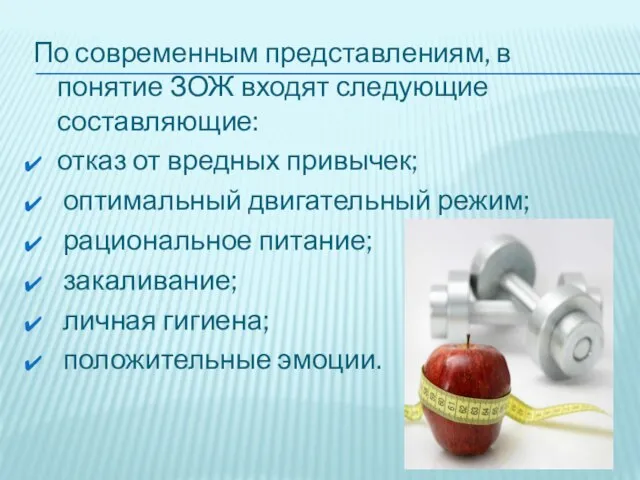 По современным представлениям, в понятие ЗОЖ входят следующие составляющие:

✔ отказ от вредных привычек;
✔ оптимальный двигательный режим;
✔ рациональное питание;
✔ закаливание;
✔ личная гигиена;
✔ положительные эмоции.